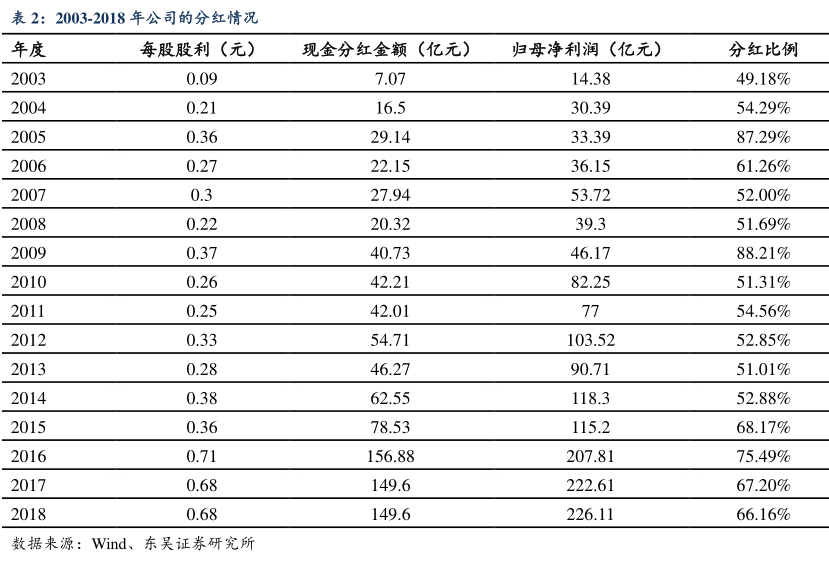 表 2：2003-2018 年公司的分红情况

| 年度 | 每股股利（元） | 现金分红金额（亿元） | 归母净利润（亿元） | 分红比例 |
|---|---|---|---|---|
| 2003 | 0.09 | 7.07 | 14.38 | 49.18% |
| 2004 | 0.21 | 16.5 | 30.39 | 54.29% |
| 2005 | 0.36 | 29.14 | 33.39 | 87.29% |
| 2006 | 0.27 | 22.15 | 36.15 | 61.26% |
| 2007 | 0.3 | 27.94 | 53.72 | 52.00% |
| 2008 | 0.22 | 20.32 | 39.3 | 51.69% |
| 2009 | 0.37 | 40.73 | 46.17 | 88.21% |
| 2010 | 0.26 | 42.21 | 82.25 | 51.31% |
| 2011 | 0.25 | 42.01 | 77 | 54.56% |
| 2012 | 0.33 | 54.71 | 103.52 | 52.85% |
| 2013 | 0.28 | 46.27 | 90.71 | 51.01% |
| 2014 | 0.38 | 62.55 | 118.3 | 52.88% |
| 2015 | 0.36 | 78.53 | 115.2 | 68.17% |
| 2016 | 0.71 | 156.88 | 207.81 | 75.49% |
| 2017 | 0.68 | 149.6 | 222.61 | 67.20% |
| 2018 | 0.68 | 149.6 | 226.11 | 66.16% |

数据来源：Wind、东吴证券研究所